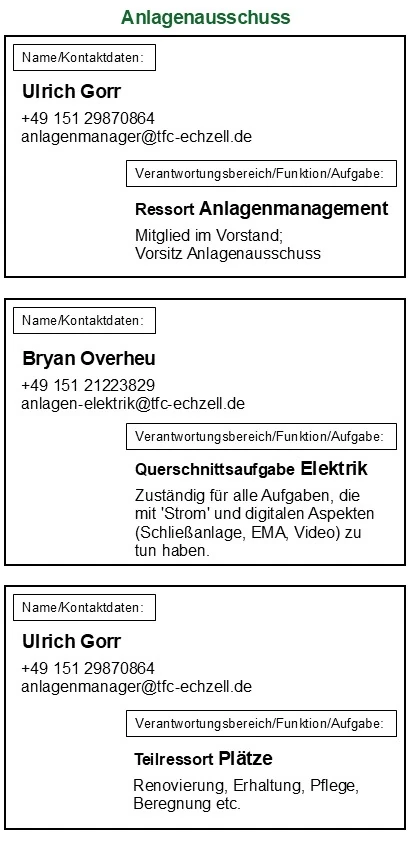 Anlagenausschuss

Name/Kontaktdaten:

Ulrich Gorr

+49 151 29870864
anlagenmanager@tfc-echzell.de

Verantwortungsbereich/Funktion/Aufgabe:

Ressort Anlagenmanagement

Mitglied im Vorstand;
Vorsitz Anlagenausschuss

Name/Kontaktdaten:

Bryan Overheu

+49 151 21223829
anlagen-elektrik@tfc-echzell.de

Verantwortungsbereich/Funktion/Aufgabe:

Querschnittsaufgabe Elektrik

Zuständig für alle Aufgaben, die mit 'Strom' und digitalen Aspekten (Schließanlage, EMA, Video) zu tun haben.

Name/Kontaktdaten:

Ulrich Gorr

+49 151 29870864
anlagenmanager@tfc-echzell.de

Verantwortungsbereich/Funktion/Aufgabe:

Teilressort Plätze

Renovierung, Erhaltung, Pflege, Beregnung etc.